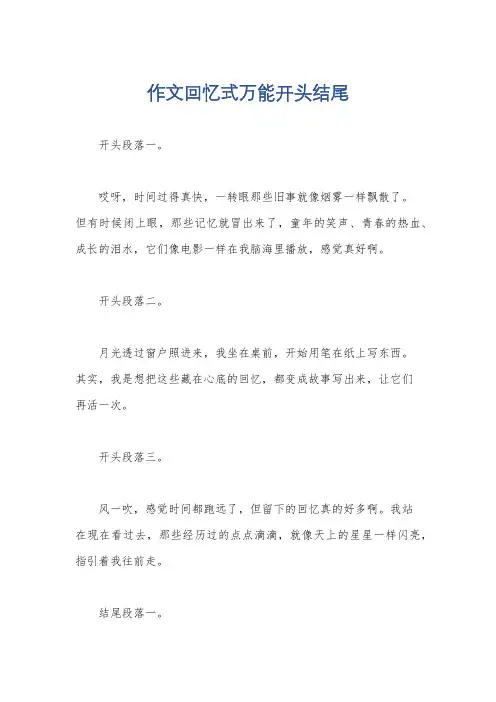 作文回忆式万能开头结尾

开头段落一。

哎呀，时间过得真快，一转眼那些旧事就像烟雾一样飘散了。但有时候闭上眼，那些记忆就冒出来了，童年的笑声、青春的热血、成长的泪水，它们像电影一样在我脑海里播放，感觉真好啊。

开头段落二。

月光透过窗户照进来，我坐在桌前，开始用笔在纸上写东西。其实，我是想把这些藏在心底的回忆，都变成故事写出来，让它们再活一次。

开头段落三。

风一吹，感觉时间都跑远了，但留下的回忆真的好多啊。我站在现在看过去，那些经历过的点点滴滴，就像天上的星星一样闪亮，指引着我往前走。

结尾段落一。